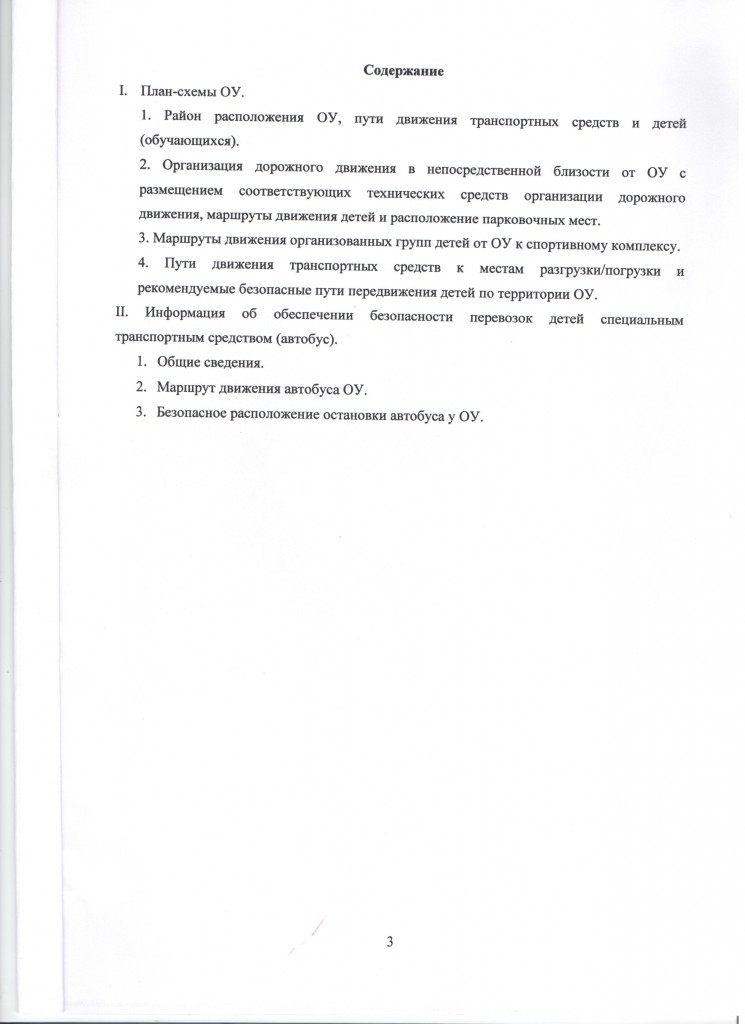 Содержание

I. План-схемы ОУ.

1. Район расположения ОУ, пути движения транспортных средств и детей (обучающихся).

2. Организация дорожного движения в непосредственной близости от ОУ с размещением соответствующих технических средств организации дорожного движения, маршруты движения детей и расположение парковочных мест.

3. Маршруты движения организованных групп детей от ОУ к спортивному комплексу.

4. Пути движения транспортных средств к местам разгрузки/погрузки и рекомендуемые безопасные пути передвижения детей по территории ОУ.

II. Информация об обеспечении безопасности перевозок детей специальным транспортным средством (автобус).

1. Общие сведения.

2. Маршрут движения автобуса ОУ.

3. Безопасное расположение остановки автобуса у ОУ.

3